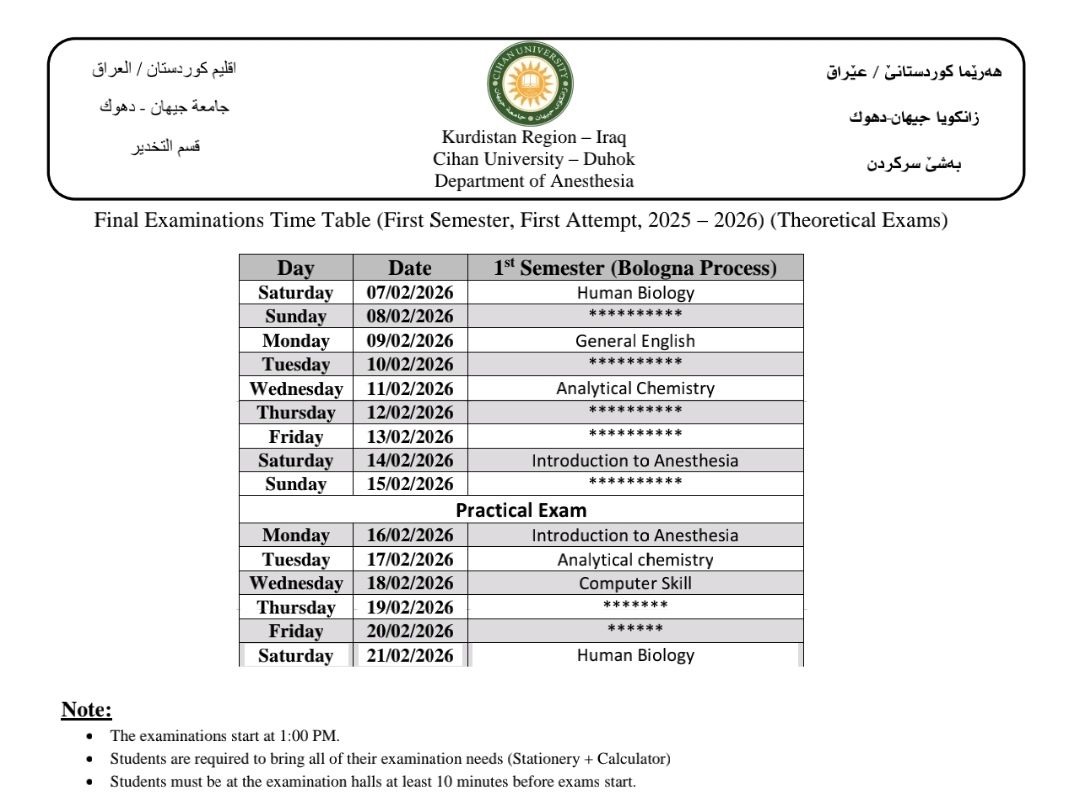 اقليم كوردستان / العراق

جامعة جيهان - دهوك

قسم التخدير

CIHAN UNIVERSITY

Kurdistan Region – Iraq
Cihan University – Duhok
Department of Anesthesia

هەرێما کوردستانێ / عێراق

زانکویا جیهان-دهوك

بەشێ سرکردن

Final Examinations Time Table (First Semester, First Attempt, 2025 – 2026) (Theoretical Exams)

| Day | Date | 1$^{st}$ Semester (Bologna Process) |
|---|---|---|
| Saturday | 07/02/2026 | Human Biology |
| Sunday | 08/02/2026 | ********** |
| Monday | 09/02/2026 | General English |
| Tuesday | 10/02/2026 | ********** |
| Wednesday | 11/02/2026 | Analytical Chemistry |
| Thursday | 12/02/2026 | ********** |
| Friday | 13/02/2026 | ********** |
| Saturday | 14/02/2026 | Introduction to Anesthesia |
| Sunday | 15/02/2026 | ********** |
| Practical Exam | | |
| Monday | 16/02/2026 | Introduction to Anesthesia |
| Tuesday | 17/02/2026 | Analytical chemistry |
| Wednesday | 18/02/2026 | Computer Skill |
| Thursday | 19/02/2026 | ******* |
| Friday | 20/02/2026 | ****** |
| Saturday | 21/02/2026 | Human Biology |

Note:
• The examinations start at 1:00 PM.
• Students are required to bring all of their examination needs (Stationery + Calculator)
• Students must be at the examination halls at least 10 minutes before exams start.